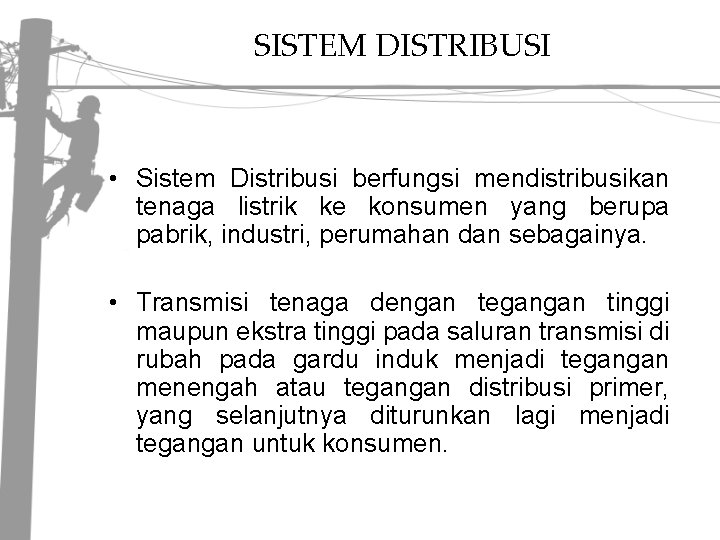 SISTEM DISTRIBUSI

• Sistem Distribusi berfungsi mendistribusikan tenaga listrik ke konsumen yang berupa pabrik, industri, perumahan dan sebagainya.

• Transmisi tenaga dengan tegangan tinggi maupun ekstra tinggi pada saluran transmisi di rubah pada gardu induk menjadi tegangan menengah atau tegangan distribusi primer, yang selanjutnya diturunkan lagi menjadi tegangan untuk konsumen.